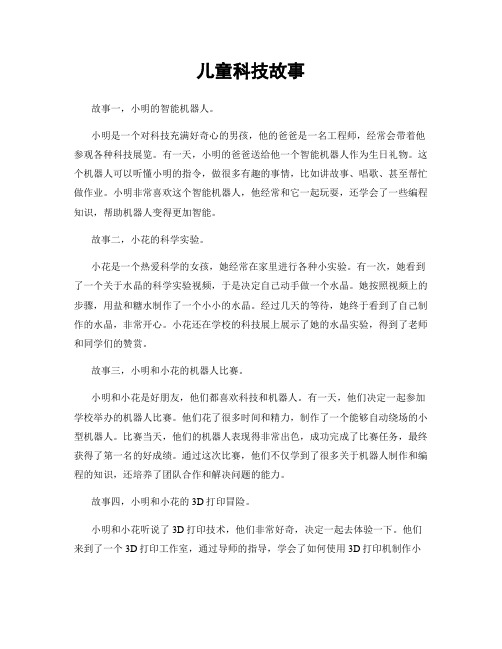 儿童科技故事

故事一，小明的智能机器人。

小明是一个对科技充满好奇心的男孩，他的爸爸是一名工程师，经常会带着他参观各种科技展览。有一天，小明的爸爸送给他一个智能机器人作为生日礼物。这个机器人可以听懂小明的指令，做很多有趣的事情，比如讲故事、唱歌、甚至帮忙做作业。小明非常喜欢这个智能机器人，他经常和它一起玩耍，还学会了一些编程知识，帮助机器人变得更加智能。

故事二，小花的科学实验。

小花是一个热爱科学的女孩，她经常在家里进行各种小实验。有一次，她看到了一个关于水晶的科学实验视频，于是决定自己动手做一个水晶。她按照视频上的步骤，用盐和糖水制作了一个小小的水晶。经过几天的等待，她终于看到了自己制作的水晶，非常开心。小花还在学校的科技展上展示了她的水晶实验，得到了老师和同学们的赞赏。

故事三，小明和小花的机器人比赛。

小明和小花是好朋友，他们都喜欢科技和机器人。有一天，他们决定一起参加学校举办的机器人比赛。他们花了很多时间和精力，制作了一个能够自动绕场的小型机器人。比赛当天，他们的机器人表现得非常出色，成功完成了比赛任务，最终获得了第一名的好成绩。通过这次比赛，他们不仅学到了很多关于机器人制作和编程的知识，还培养了团队合作和解决问题的能力。

故事四，小明和小花的3D打印冒险。

小明和小花听说了3D打印技术，他们非常好奇，决定一起去体验一下。他们来到了一个3D打印工作室，通过导师的指导，学会了如何使用3D打印机制作小